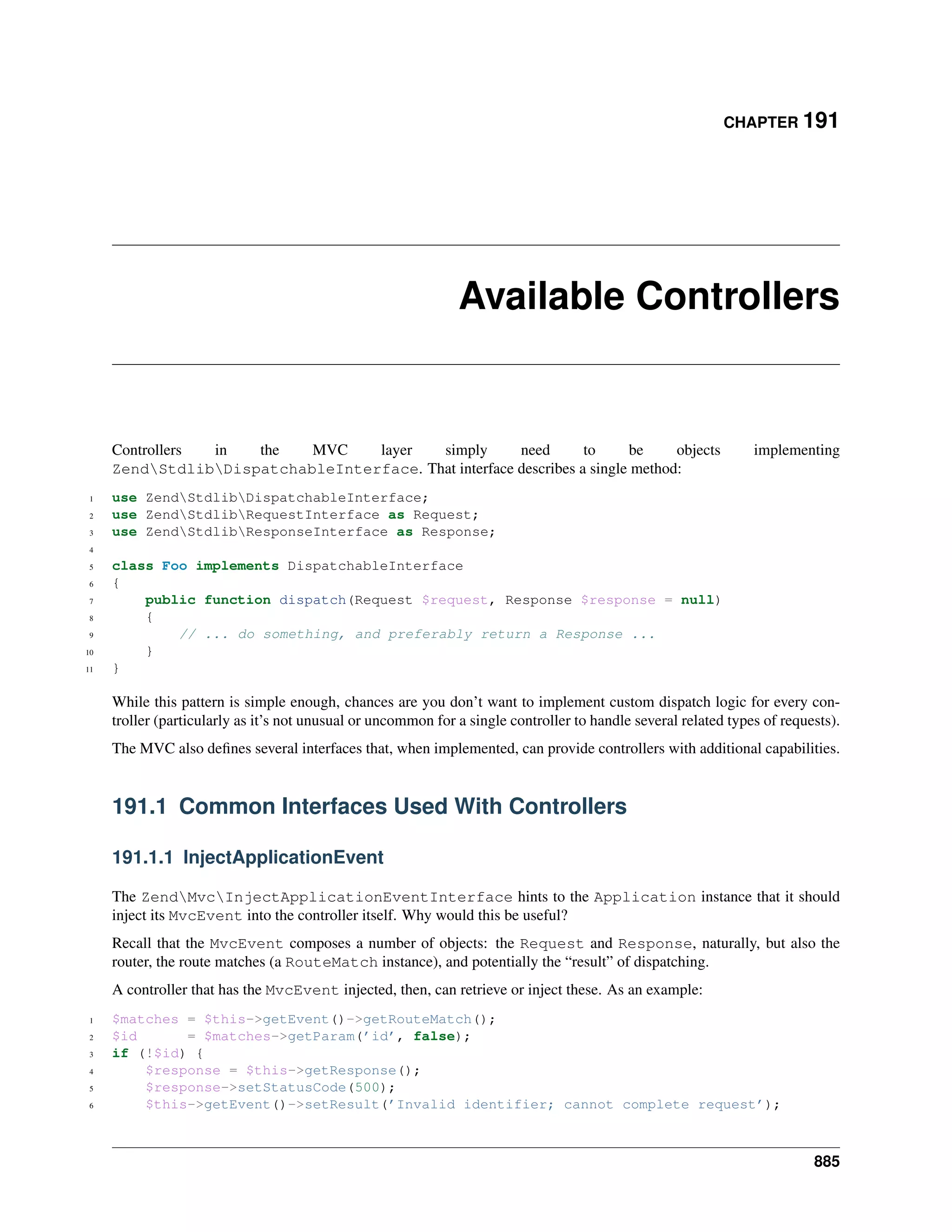 CHAPTER 191

Available Controllers

Controllers in the MVC layer simply need to be objects implementing Zend\Stdlib\DispatchableInterface. That interface describes a single method:

1 use Zend\Stdlib\DispatchableInterface;
2 use Zend\Stdlib\RequestInterface as Request;
3 use Zend\Stdlib\ResponseInterface as Response;
4
5 class Foo implements DispatchableInterface
6 {
7     public function dispatch(Request $request, Response $response = null)
8     {
9         // ... do something, and preferably return a Response ...
10    }
11 }

While this pattern is simple enough, chances are you don't want to implement custom dispatch logic for every controller (particularly as it's not unusual or uncommon for a single controller to handle several related types of requests).

The MVC also defines several interfaces that, when implemented, can provide controllers with additional capabilities.

191.1 Common Interfaces Used With Controllers

191.1.1 InjectApplicationEvent

The Zend\Mvc\InjectApplicationEventInterface hints to the Application instance that it should inject its MvcEvent into the controller itself. Why would this be useful?

Recall that the MvcEvent composes a number of objects: the Request and Response, naturally, but also the router, the route matches (a RouteMatch instance), and potentially the "result" of dispatching.

A controller that has the MvcEvent injected, then, can retrieve or inject these. As an example:

1 $matches = $this->getEvent()->getRouteMatch();
2 $id      = $matches->getParam('id', false);
3 if (!$id) {
4     $response = $this->getResponse();
5     $response->setStatusCode(500);
6     $this->getEvent()->setResult('Invalid identifier; cannot complete request');

885